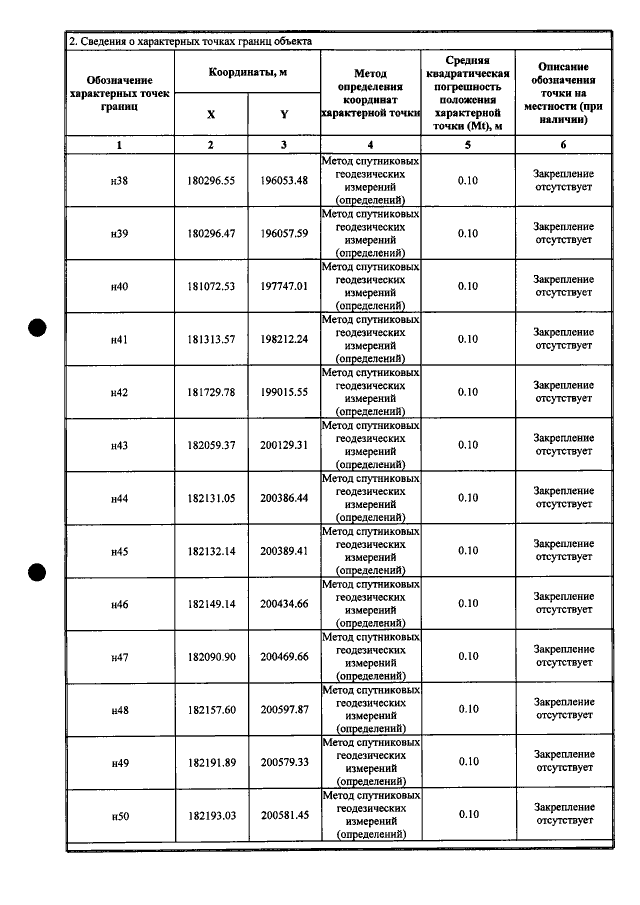 2. Сведения о характерных точках границ объекта

| Обозначение характерных точек границ | Координаты, м | | Метод определения координат характерной точки | Средняя квадратическая погрешность положения характерной точки (Mt), м | Описание обозначения точки на местности (при наличии) |
|---|---|---|---|---|---|
| | X | Y | | | |
| 1 | 2 | 3 | 4 | 5 | 6 |
| н38 | 180296.55 | 196053.48 | Метод спутниковых геодезических измерений (определений) | 0.10 | Закрепление отсутствует |
| н39 | 180296.47 | 196057.59 | Метод спутниковых геодезических измерений (определений) | 0.10 | Закрепление отсутствует |
| н40 | 181072.53 | 197747.01 | Метод спутниковых геодезических измерений (определений) | 0.10 | Закрепление отсутствует |
| н41 | 181313.57 | 198212.24 | Метод спутниковых геодезических измерений (определений) | 0.10 | Закрепление отсутствует |
| н42 | 181729.78 | 199015.55 | Метод спутниковых геодезических измерений (определений) | 0.10 | Закрепление отсутствует |
| н43 | 182059.37 | 200129.31 | Метод спутниковых геодезических измерений (определений) | 0.10 | Закрепление отсутствует |
| н44 | 182131.05 | 200386.44 | Метод спутниковых геодезических измерений (определений) | 0.10 | Закрепление отсутствует |
| н45 | 182132.14 | 200389.41 | Метод спутниковых геодезических измерений (определений) | 0.10 | Закрепление отсутствует |
| н46 | 182149.14 | 200434.66 | Метод спутниковых геодезических измерений (определений) | 0.10 | Закрепление отсутствует |
| н47 | 182090.90 | 200469.66 | Метод спутниковых геодезических измерений (определений) | 0.10 | Закрепление отсутствует |
| н48 | 182157.60 | 200597.87 | Метод спутниковых геодезических измерений (определений) | 0.10 | Закрепление отсутствует |
| н49 | 182191.89 | 200579.33 | Метод спутниковых геодезических измерений (определений) | 0.10 | Закрепление отсутствует |
| н50 | 182193.03 | 200581.45 | Метод спутниковых геодезических измерений (определений) | 0.10 | Закрепление отсутствует |